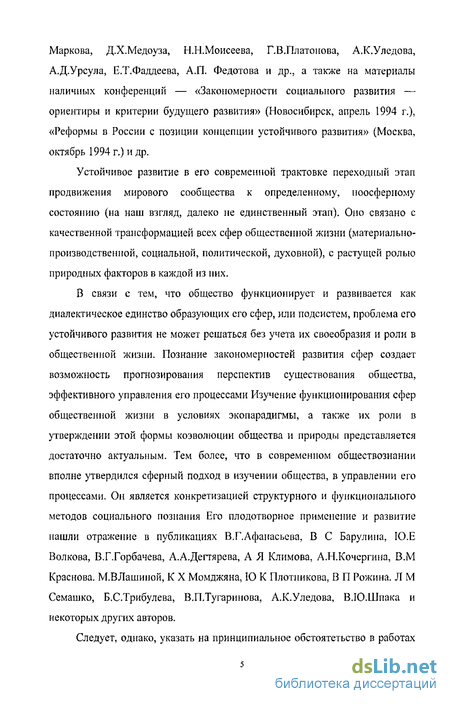 Маркова, Д.Х.Медоуза, Н.Н.Моисеева, Г.В.Платонова, А.К.Уледова, А.Д.Урсула, Е.Т.Фаддеева, А.П. Федотова и др., а также на материалы наличных конференций — «Закономерности социального развития — ориентиры и критерии будущего развития» (Новосибирск, апрель 1994 г.), «Реформы в России с позиции концепции устойчивого развития» (Москва, октябрь 1994 г.) и др.

Устойчивое развитие в его современной трактовке переходный этап продвижения мирового сообщества к определенному, ноосферному состоянию (на наш взгляд, далеко не единственный этап). Оно связано с качественной трансформацией всех сфер общественной жизни (материально-производственной, социальной, политической, духовной), с растущей ролью природных факторов в каждой из них.

В связи с тем, что общество функционирует и развивается как диалектическое единство образующих его сфер, или подсистем, проблема его устойчивого развития не может решаться без учета их своеобразия и роли в общественной жизни. Познание закономерностей развития сфер создает возможность прогнозирования перспектив существования общества, эффективного управления его процессами Изучение функционирования сфер общественной жизни в условиях экопарадигмы, а также их роли в утверждении этой формы коэволюции общества и природы представляется достаточно актуальным. Тем более, что в современном обществознании вполне утвердился сферный подход в изучении общества, в управлении его процессами. Он является конкретизацией структурного и функционального методов социального познания Его плодотворное применение и развитие нашли отражение в публикациях В.Г.Афанасьева, В С Барулина, Ю.Е Волкова, В.Г.Горбачева, А.А.Дегтярева, А Я Климова, А.Н.Кочергина, В.М Краснова. М.ВЛашиной, К Х Момджяна, Ю К Плотникова, В П Рожина. Л М Семашко, Б.С.Трибулева, В.П.Тугаринова, А.К.Уледова, В.Ю.Шпака и некоторых других авторов.

Следует, однако, указать на принципиальное обстоятельство в работах

5

dsLib.net
библиотека диссертаций